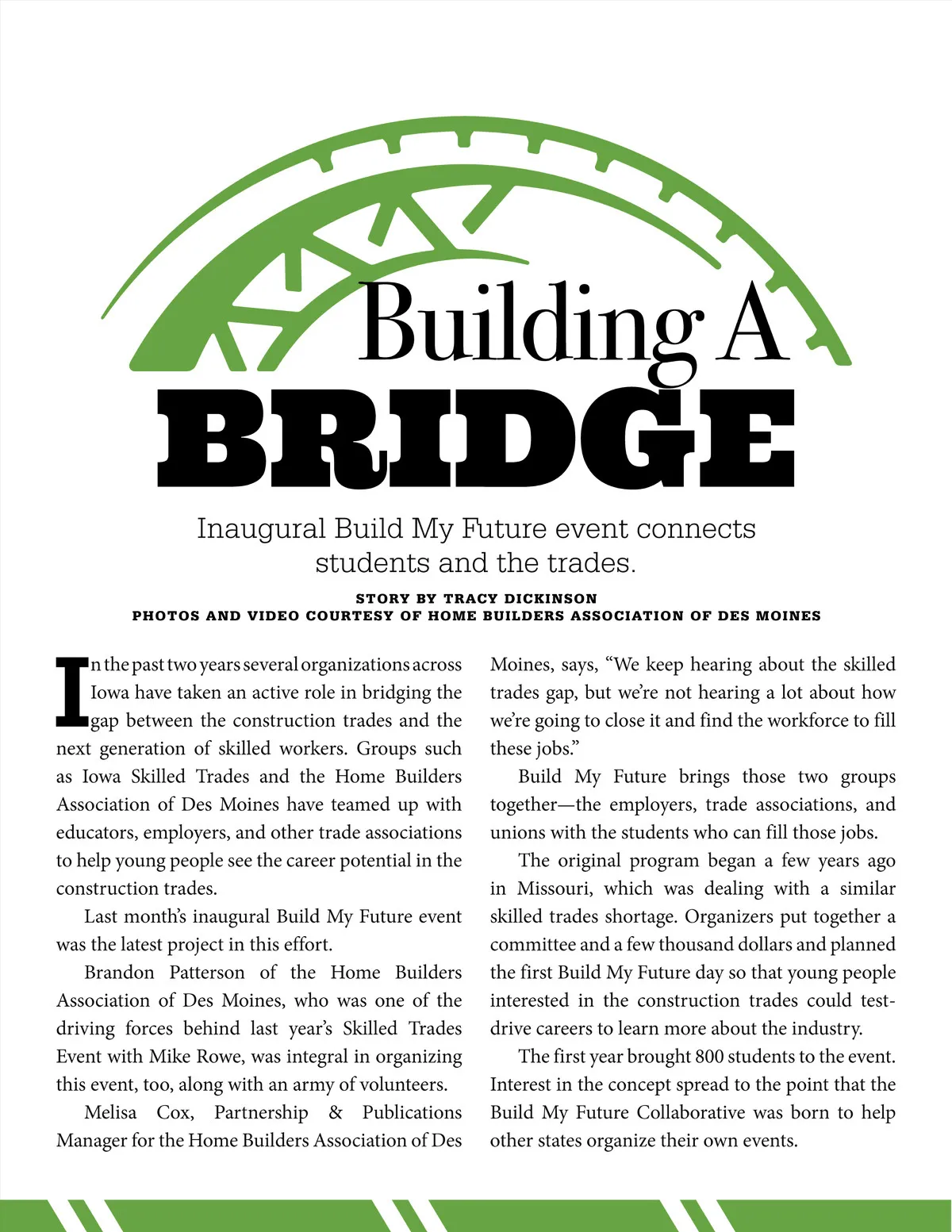 Building A
BRIDGE

Inaugural Build My Future event connects students and the trades.

STORY BY TRACY DICKINSON
PHOTOS AND VIDEO COURTESY OF HOME BUILDERS ASSOCIATION OF DES MOINES

In the past two years several organizations across Iowa have taken an active role in bridging the gap between the construction trades and the next generation of skilled workers. Groups such as Iowa Skilled Trades and the Home Builders Association of Des Moines have teamed up with educators, employers, and other trade associations to help young people see the career potential in the construction trades.

Last month's inaugural Build My Future event was the latest project in this effort.

Brandon Patterson of the Home Builders Association of Des Moines, who was one of the driving forces behind last year's Skilled Trades Event with Mike Rowe, was integral in organizing this event, too, along with an army of volunteers.

Melisa Cox, Partnership & Publications Manager for the Home Builders Association of Des Moines, says, "We keep hearing about the skilled trades gap, but we're not hearing a lot about how we're going to close it and find the workforce to fill these jobs."

Build My Future brings those two groups together—the employers, trade associations, and unions with the students who can fill those jobs.

The original program began a few years ago in Missouri, which was dealing with a similar skilled trades shortage. Organizers put together a committee and a few thousand dollars and planned the first Build My Future day so that young people interested in the construction trades could test-drive careers to learn more about the industry.

The first year brought 800 students to the event. Interest in the concept spread to the point that the Build My Future Collaborative was born to help other states organize their own events.